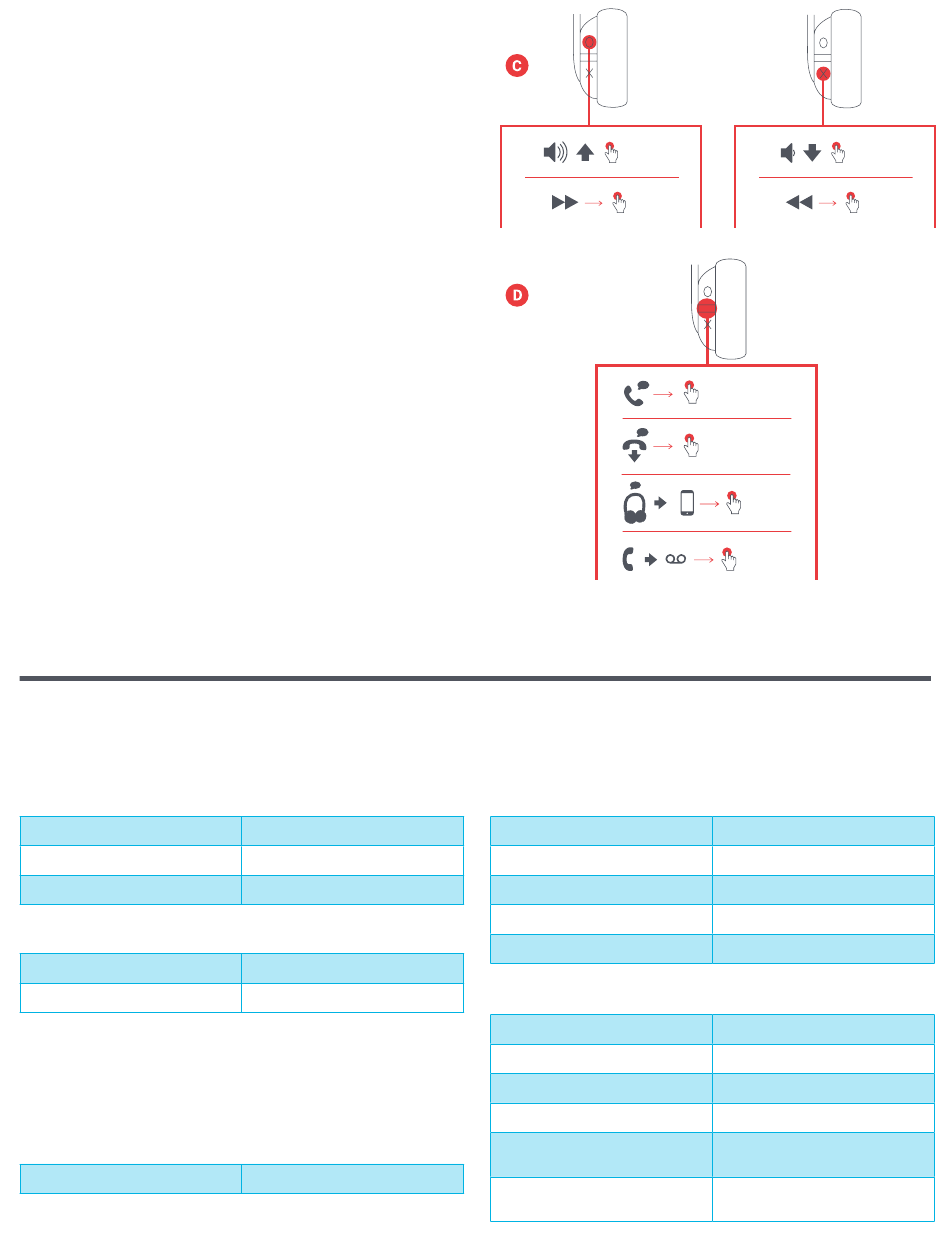 C

D